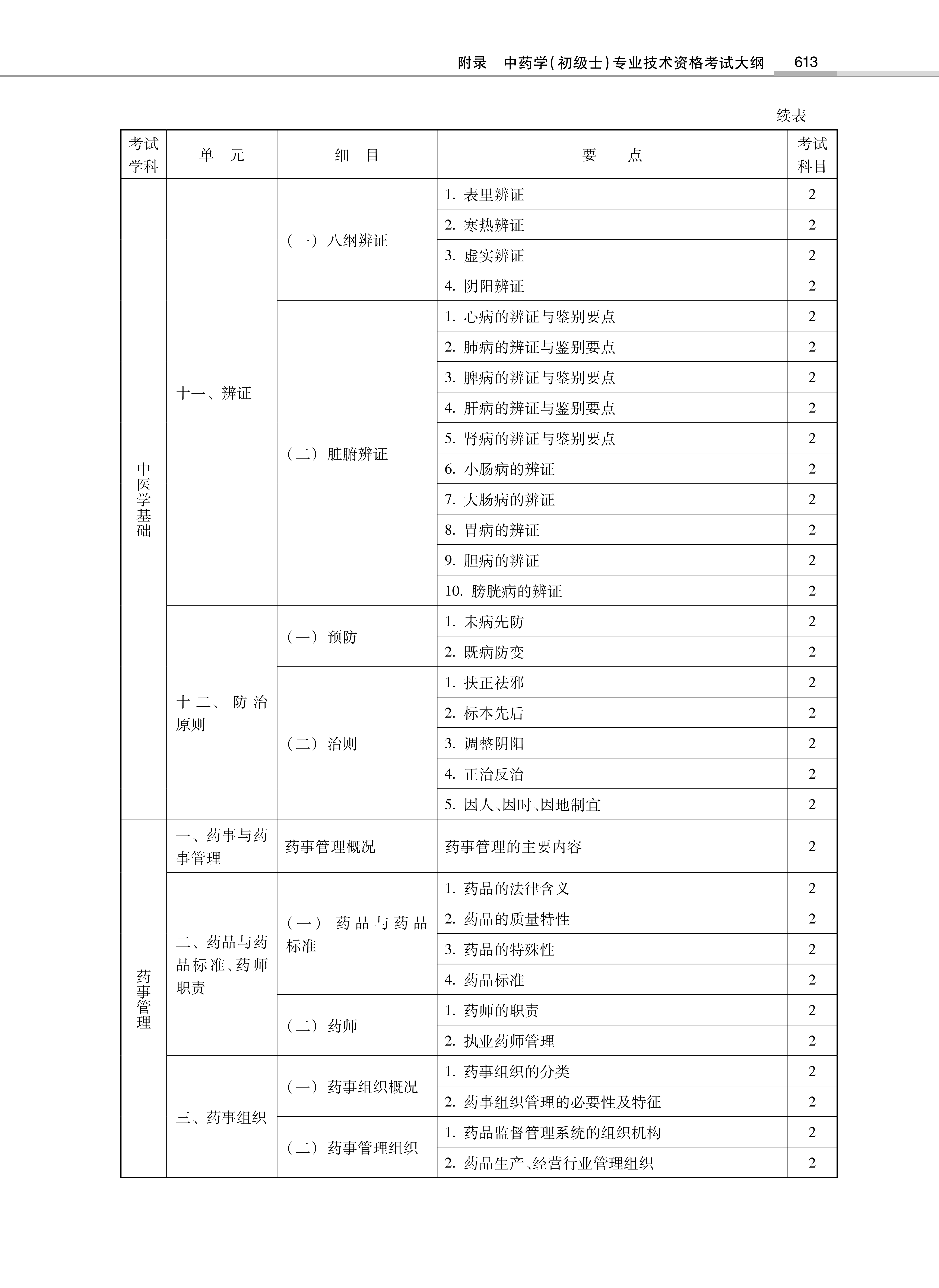 附录　中药学(初级士)专业技术资格考试大纲　613

续表

| 考试学科 | 单　元 | 细　目 | 要　　点 | 考试科目 |
|---|---|---|---|---|
| 中医学基础 | 十一、辨证 | (一) 八纲辨证 | 1. 表里辨证 | 2 |
| | | | 2. 寒热辨证 | 2 |
| | | | 3. 虚实辨证 | 2 |
| | | | 4. 阴阳辨证 | 2 |
| | | (二) 脏腑辨证 | 1. 心病的辨证与鉴别要点 | 2 |
| | | | 2. 肺病的辨证与鉴别要点 | 2 |
| | | | 3. 脾病的辨证与鉴别要点 | 2 |
| | | | 4. 肝病的辨证与鉴别要点 | 2 |
| | | | 5. 肾病的辨证与鉴别要点 | 2 |
| | | | 6. 小肠病的辨证 | 2 |
| | | | 7. 大肠病的辨证 | 2 |
| | | | 8. 胃病的辨证 | 2 |
| | | | 9. 胆病的辨证 | 2 |
| | | | 10. 膀胱病的辨证 | 2 |
| | 十二、防治原则 | (一) 预防 | 1. 未病先防 | 2 |
| | | | 2. 既病防变 | 2 |
| | | (二) 治则 | 1. 扶正祛邪 | 2 |
| | | | 2. 标本先后 | 2 |
| | | | 3. 调整阴阳 | 2 |
| | | | 4. 正治反治 | 2 |
| | | | 5. 因人、因时、因地制宜 | 2 |
| 药事管理 | 一、药事与药事管理 | 药事管理概况 | 药事管理的主要内容 | 2 |
| | 二、药品与药品标准、药师职责 | (一) 药品与药品标准 | 1. 药品的法律含义 | 2 |
| | | | 2. 药品的质量特性 | 2 |
| | | | 3. 药品的特殊性 | 2 |
| | | | 4. 药品标准 | 2 |
| | | (二) 药师 | 1. 药师的职责 | 2 |
| | | | 2. 执业药师管理 | 2 |
| | 三、药事组织 | (一) 药事组织概况 | 1. 药事组织的分类 | 2 |
| | | | 2. 药事组织管理的必要性及特征 | 2 |
| | | (二) 药事管理组织 | 1. 药品监督管理系统的组织机构 | 2 |
| | | | 2. 药品生产、经营行业管理组织 | 2 |